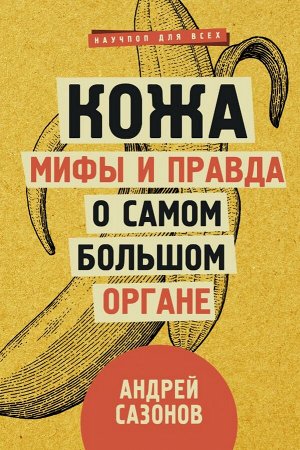 НАУЧПОП ДЛЯ ВСЕХ

КОЖА

МИФЫ И ПРАВДА О САМОМ БОЛЬШОМ ОРГАНЕ

АНДРЕЙ САЗОНОВ